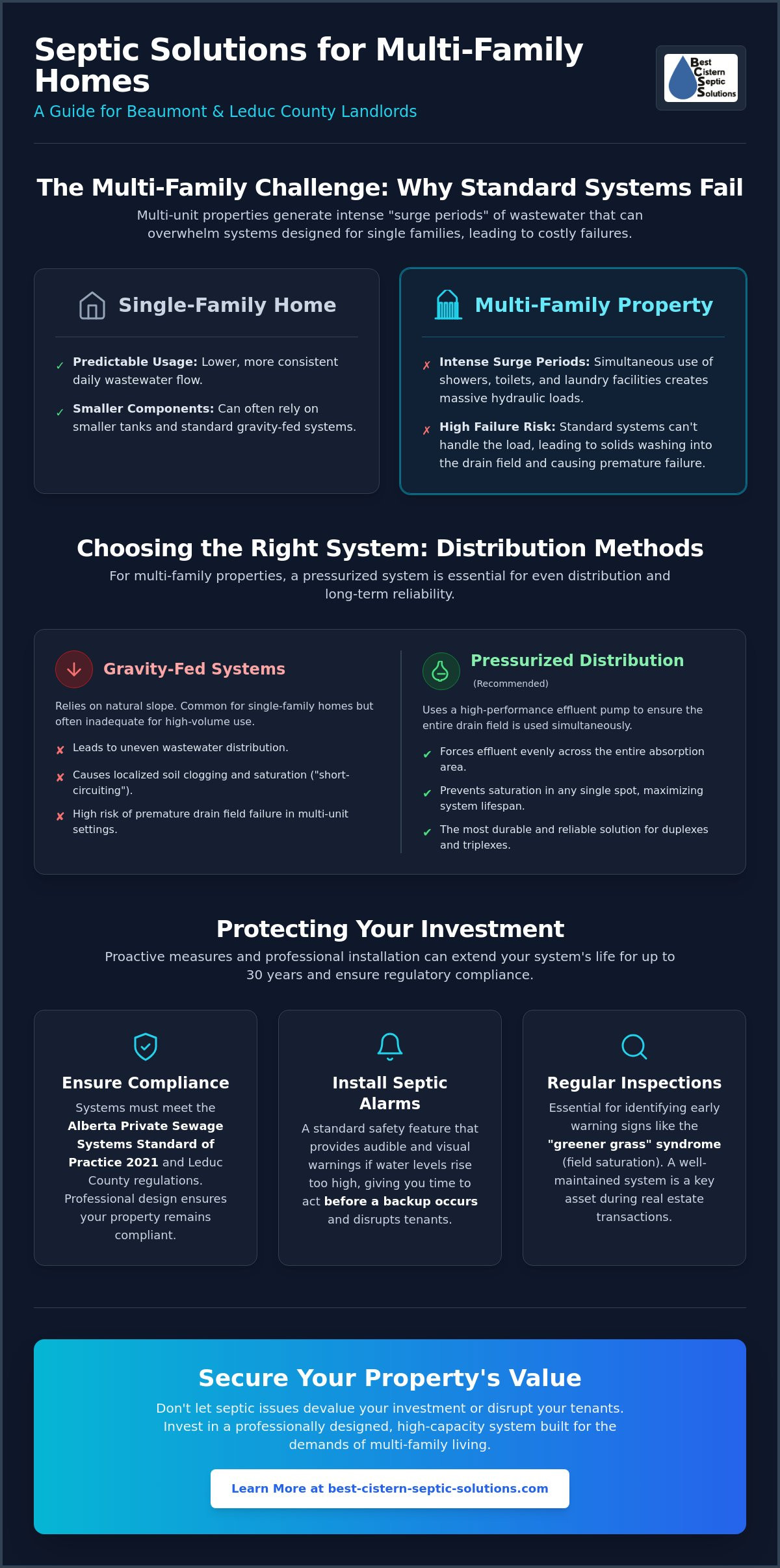 Septic Solutions for Multi-Family Homes

A Guide for Beaumont & Leduc County Landlords

Best
Cistern
Septic
Solutions

The Multi-Family Challenge: Why Standard Systems Fail

Multi-unit properties generate intense "surge periods" of wastewater that can overwhelm systems designed for single families, leading to costly failures.

Single-Family Home

✓ Predictable Usage: Lower, more consistent daily wastewater flow.

✓ Smaller Components: Can often rely on smaller tanks and standard gravity-fed systems.

Multi-Family Property

✗ Intense Surge Periods: Simultaneous use of showers, toilets, and laundry facilities creates massive hydraulic loads.

✗ High Failure Risk: Standard systems can't handle the load, leading to solids washing into the drain field and causing premature failure.

Choosing the Right System: Distribution Methods

For multi-family properties, a pressurized system is essential for even distribution and long-term reliability.

Gravity-Fed Systems

Relies on natural slope. Common for single-family homes but often inadequate for high-volume use.

✘ Leads to uneven wastewater distribution.

✘ Causes localized soil clogging and saturation ("short-circuiting").

✘ High risk of premature drain field failure in multi-unit settings.

Pressurized Distribution

(Recommended)

Uses a high-performance effluent pump to ensure the entire drain field is used simultaneously.

✔ Forces effluent evenly across the entire absorption area.

✔ Prevents saturation in any single spot, maximizing system lifespan.

✔ The most durable and reliable solution for duplexes and triplexes.

Protecting Your Investment

Proactive measures and professional installation can extend your system's life for up to 30 years and ensure regulatory compliance.

Ensure Compliance

Systems must meet the Alberta Private Sewage Systems Standard of Practice 2021 and Leduc County regulations. Professional design ensures your property remains compliant.

Install Septic Alarms

A standard safety feature that provides audible and visual warnings if water levels rise too high, giving you time to act before a backup occurs and disrupts tenants.

Regular Inspections

Essential for identifying early warning signs like the "greener grass" syndrome (field saturation). A well-maintained system is a key asset during real estate transactions.

Secure Your Property's Value

Don't let septic issues devalue your investment or disrupt your tenants. Invest in a professionally designed, high-capacity system built for the demands of multi-family living.

Learn More at best-cistern-septic-solutions.com